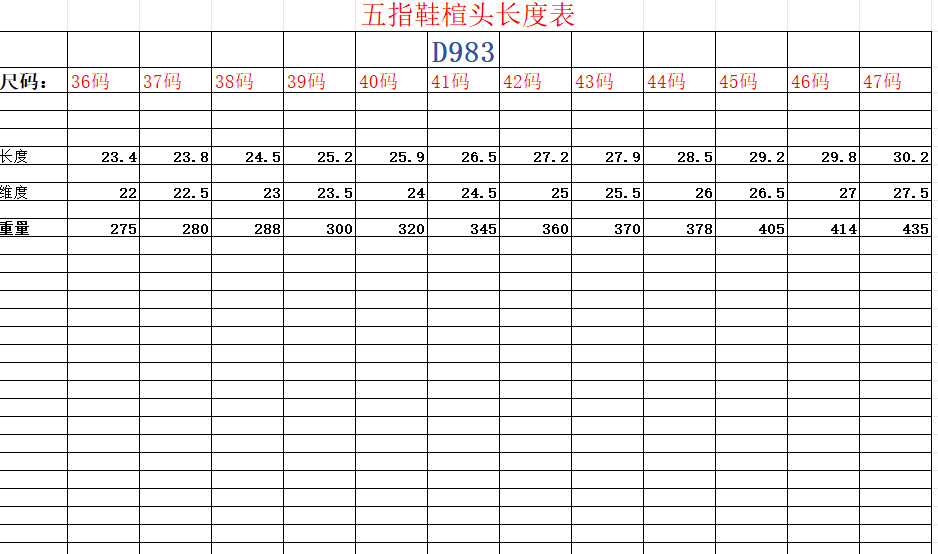 五指鞋楦头长度表

D983

| 尺码： | 36码 | 37码 | 38码 | 39码 | 40码 | 41码 | 42码 | 43码 | 44码 | 45码 | 46码 | 47码 |
|---|---|---|---|---|---|---|---|---|---|---|---|---|
| 长度 | 23.4 | 23.8 | 24.5 | 25.2 | 25.9 | 26.5 | 27.2 | 27.9 | 28.5 | 29.2 | 29.8 | 30.2 |
| 维度 | 22 | 22.5 | 23 | 23.5 | 24 | 24.5 | 25 | 25.5 | 26 | 26.5 | 27 | 27.5 |
| 重量 | 275 | 280 | 288 | 300 | 320 | 345 | 360 | 370 | 378 | 405 | 414 | 435 |